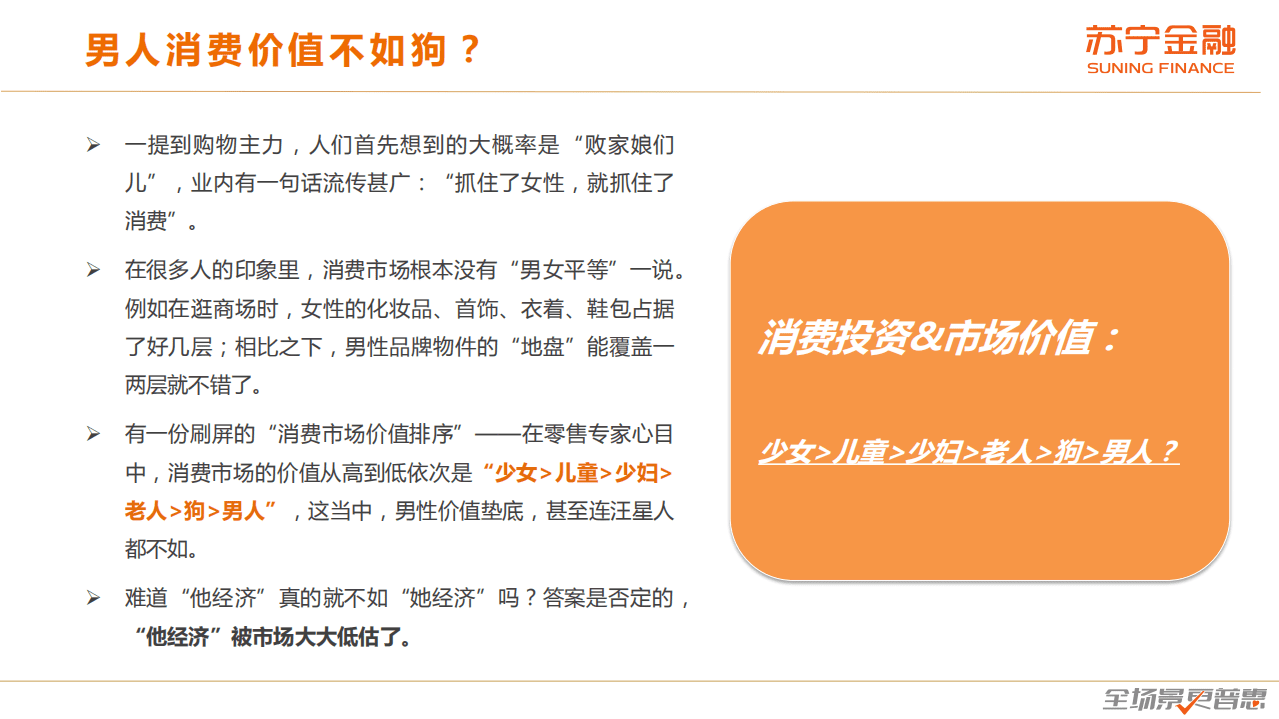 男人消费价值不如狗？

苏宁金融
SUNING FINANCE

➢ 一提到购物主力，人们首先想到的大概率是“败家娘们儿”，业内有一句话流传甚广：“抓住了女性，就抓住了消费”。

➢ 在很多人的印象里，消费市场根本没有“男女平等”一说。例如在逛商场时，女性的化妆品、首饰、衣着、鞋包占据了好几层；相比之下，男性品牌物件的“地盘”能覆盖一两层就不错了。

➢ 有一份刷屏的“消费市场价值排序”——在零售专家心目中，消费市场的价值从高到低依次是“少女>儿童>少妇>老人>狗>男人”，这当中，男性价值垫底，甚至连汪星人都不如。

➢ 难道“他经济”真的就不如“她经济”吗？答案是否定的，“他经济”被市场大大低估了。

消费投资&市场价值：

少女>儿童>少妇>老人>狗>男人？

全场景更普惠